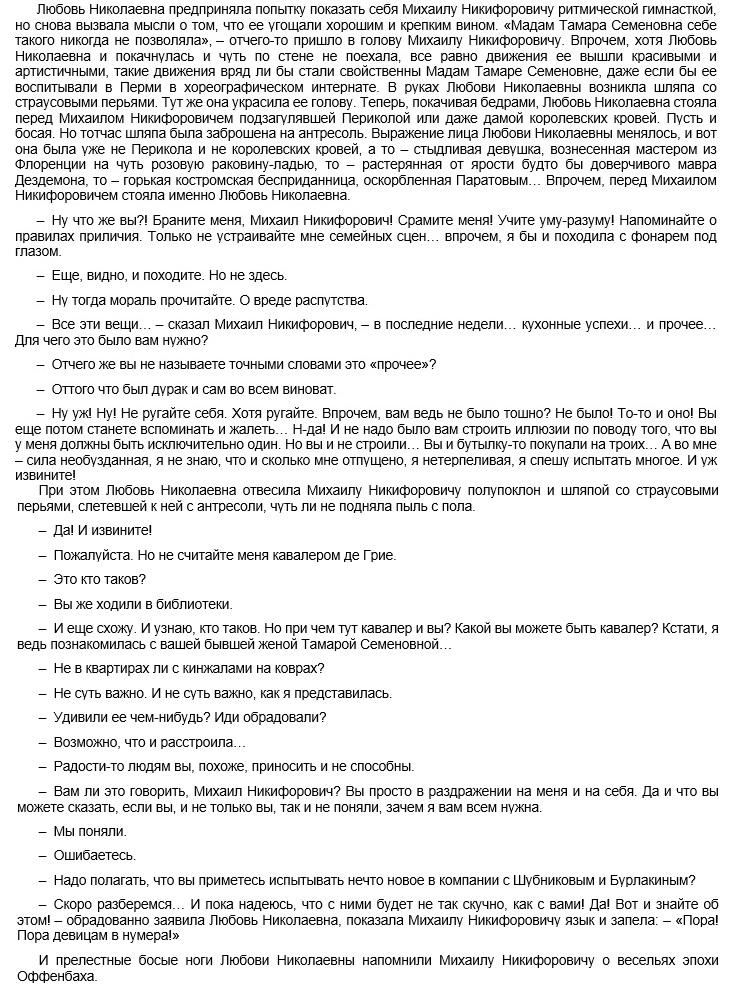 Любовь Николаевна предприняла попытку показать себя Михаилу Никифоровичу ритмической гимнасткой, но снова вызвала мысли о том, что ее угощали хорошим и крепким вином. «Мадам Тамара Семеновна себе такого никогда не позволяла», – отчего-то пришло в голову Михаилу Никифоровичу. Впрочем, хотя Любовь Николаевна и покачнулась и чуть по стене не поехала, все равно движения ее вышли красивыми и артистичными, такие движения вряд ли бы стали свойственны Мадам Тамаре Семеновне, даже если бы ее воспитывали в Перми в хореографическом интернате. В руках Любови Николаевны возникла шляпа со страусовыми перьями. Тут же она украсила ее голову. Теперь, покачивая бедрами, Любовь Николаевна стояла перед Михаилом Никифоровичем подзагулявшей Периколой или даже дамой королевских кровей. Пусть и босая. Но тотчас шляпа была заброшена на антресоль. Выражение лица Любови Николаевны менялось, и вот она была уже не Перикола и не королевских кровей, а то – стыдливая девушка, вознесенная мастером из Флоренции на чуть розовую раковину-ладью, то – растерянная от ярости будто бы доверчивого мавра Дездемона, то – горькая костромская бесприданница, оскорбленная Паратовым… Впрочем, перед Михаилом Никифоровичем стояла именно Любовь Николаевна.

– Ну что же вы?! Браните меня, Михаил Никифорович! Срамите меня! Учите уму-разуму! Напоминайте о правилах приличия. Только не устраивайте мне семейных сцен… впрочем, я бы и походила с фонарем под глазом.

– Еще, видно, и походите. Но не здесь.

– Ну тогда мораль прочитайте. О вреде распутства.

– Все эти вещи… – сказал Михаил Никифорович, – в последние недели… кухонные успехи… и прочее… Для чего это было вам нужно?

– Отчего же вы не называете точными словами это «прочее»?

– Оттого что был дурак и сам во всем виноват.

– Ну уж! Ну! Не ругайте себя. Хотя ругайте. Впрочем, вам ведь не было тошно? Не было! То-то и оно! Вы еще потом станете вспоминать и жалеть… Н-да! И не надо было вам строить иллюзии по поводу того, что вы у меня должны быть исключительно один. Но вы и не строили… Вы и бутылку-то покупали на троих… А во мне – сила необузданная, я не знаю, что и сколько мне отпущено, я нетерпеливая, я спешу испытать многое. И уж извините!

При этом Любовь Николаевна отвесила Михаилу Никифоровичу полупоклон и шляпой со страусовыми перьями, слетевшей к ней с антресоли, чуть ли не подняла пыль с пола.

– Да! И извините!

– Пожалуйста. Но не считайте меня кавалером де Грие.

– Это кто таков?

– Вы же ходили в библиотеки.

– И еще схожу. И узнаю, кто таков. Но при чем тут кавалер и вы? Какой вы можете быть кавалер? Кстати, я ведь познакомилась с вашей бывшей женой Тамарой Семеновной…

– Не в квартирах ли с кинжалами на коврах?

– Не суть важно. И не суть важно, как я представилась.

– Удивили ее чем-нибудь? Иди обрадовали?

– Возможно, что и расстроила…

– Радости-то людям вы, похоже, приносить и не способны.

– Вам ли это говорить, Михаил Никифорович? Вы просто в раздражении на меня и на себя. Да и что вы можете сказать, если вы, и не только вы, так и не поняли, зачем я вам всем нужна.

– Мы поняли.

– Ошибаетесь.

– Надо полагать, что вы приметесь испытывать нечто новое в компании с Шубниковым и Бурлакиным?

– Скоро разберемся… И пока надеюсь, что с ними будет не так скучно, как с вами! Да! Вот и знайте об этом! – обрадованно заявила Любовь Николаевна, показала Михаилу Никифоровичу язык и запела: – «Пора! Пора девицам в нумера!»

И прелестные босые ноги Любови Николаевны напомнили Михаилу Никифоровичу о весельях эпохи Оффенбаха.